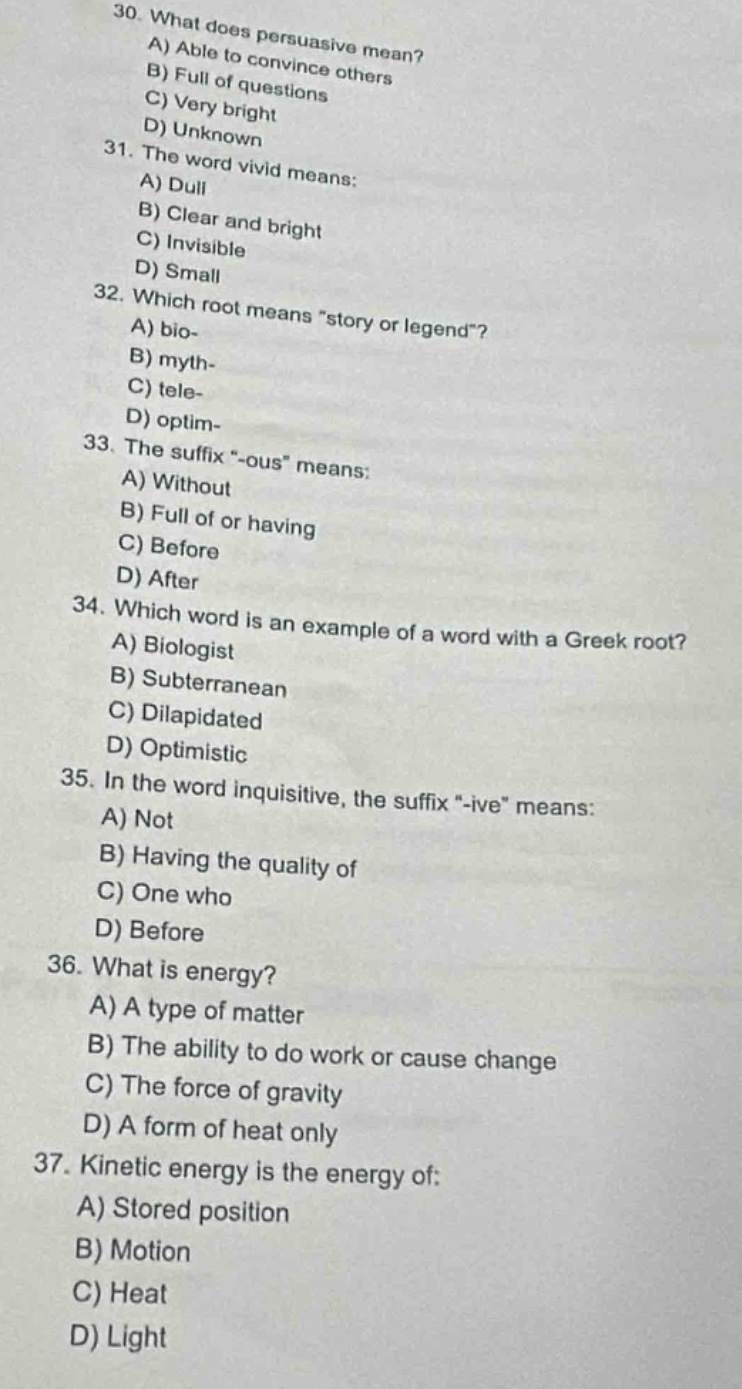 30. What does persuasive mean?
A) Able to convince others
B) Full of questions
C) Very bright
D) Unknown
31. The word vivid means:
A) Dull
B) Clear and bright
C) Invisible
D) Small
32. Which root means "story or legend"?
A) bio-
B) myth-
C) tele-
D) optim-
33. The suffix "-ous" means:
A) Without
B) Full of or having
C) Before
D) After
34. Which word is an example of a word with a Greek root?
A) Biologist
B) Subterranean
C) Dilapidated
D) Optimistic
35. In the word inquisitive, the suffix "-ive" means:
A) Not
B) Having the quality of
C) One who
D) Before
36. What is energy?
A) A type of matter
B) The ability to do work or cause change
C) The force of gravity
D) A form of heat only
37. Kinetic energy is the energy of:
A) Stored position
B) Motion
C) Heat
D) Light